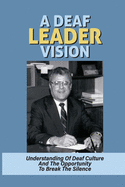 A DEAF
LEADER
VISION

Understanding Of Deaf Culture
And The Opportunity
To Break The Silence